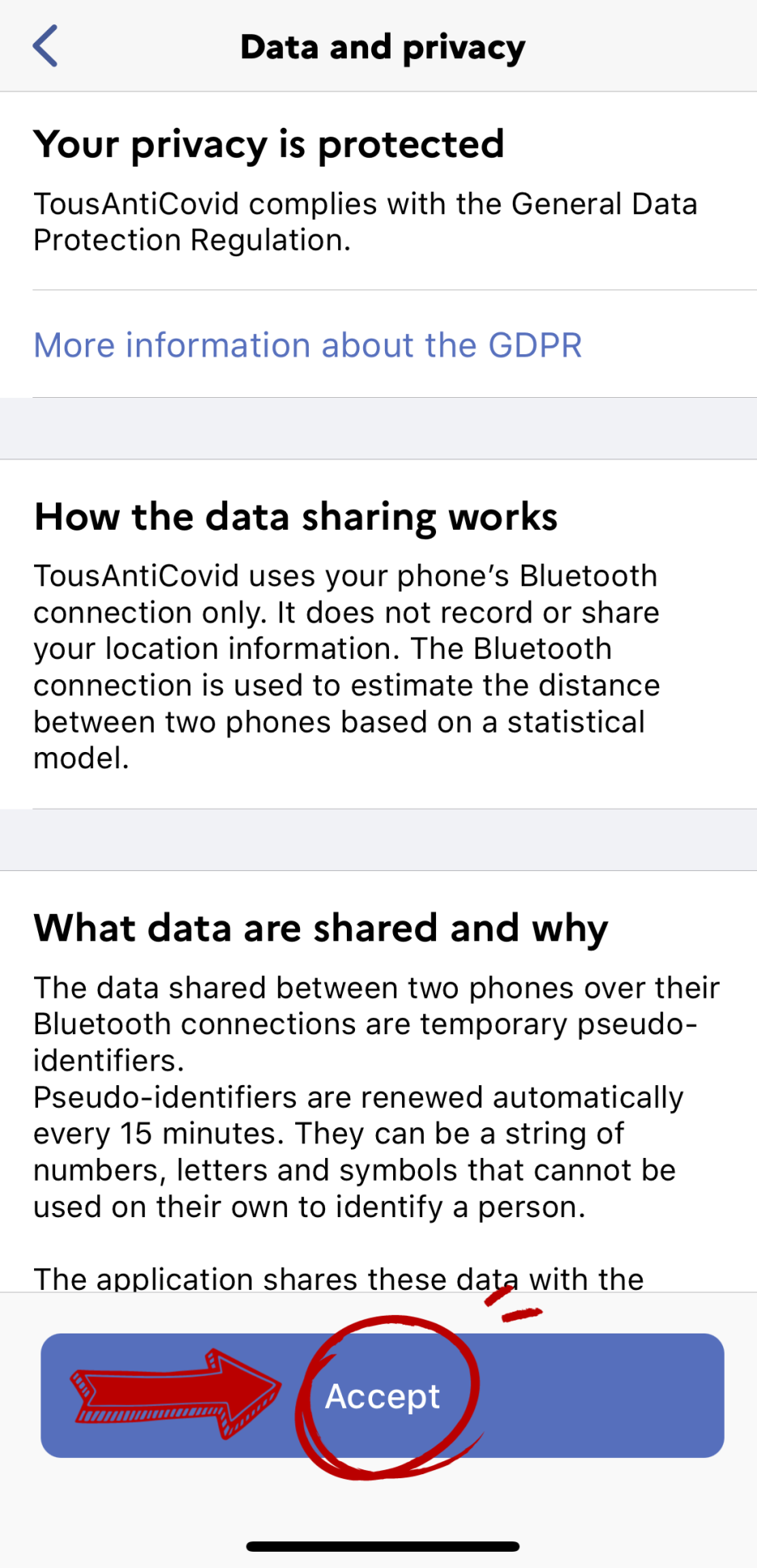 Data and privacy

Your privacy is protected

TousAntiCovid complies with the General Data Protection Regulation.

More information about the GDPR

How the data sharing works

TousAntiCovid uses your phone's Bluetooth connection only. It does not record or share your location information. The Bluetooth connection is used to estimate the distance between two phones based on a statistical model.

What data are shared and why

The data shared between two phones over their Bluetooth connections are temporary pseudo-identifiers.
Pseudo-identifiers are renewed automatically every 15 minutes. They can be a string of numbers, letters and symbols that cannot be used on their own to identify a person.

The application shares these data with the

Accept